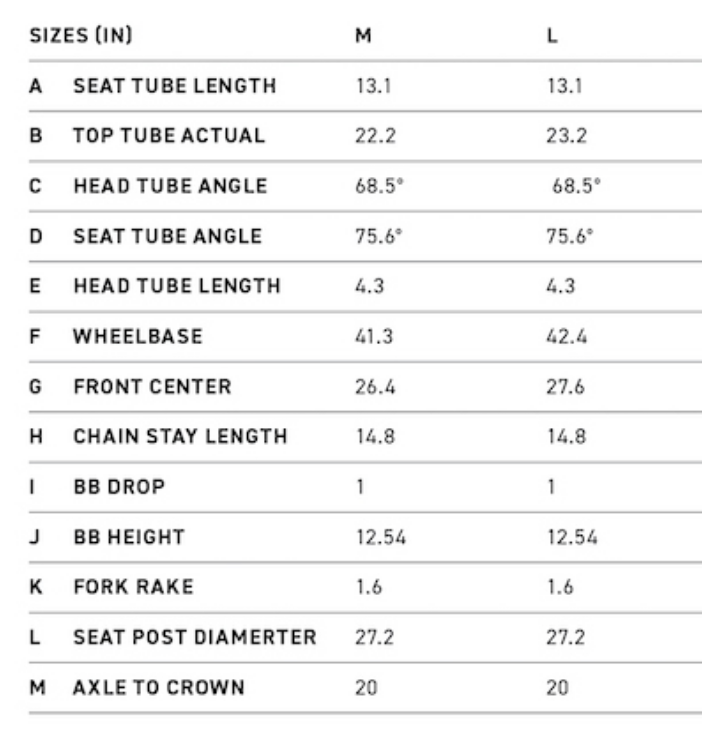 | SIZES (IN) | | M | L |
|---|---|---|---|
| A | SEAT TUBE LENGTH | 13.1 | 13.1 |
| B | TOP TUBE ACTUAL | 22.2 | 23.2 |
| C | HEAD TUBE ANGLE | 68.5° | 68.5° |
| D | SEAT TUBE ANGLE | 75.6° | 75.6° |
| E | HEAD TUBE LENGTH | 4.3 | 4.3 |
| F | WHEELBASE | 41.3 | 42.4 |
| G | FRONT CENTER | 26.4 | 27.6 |
| H | CHAIN STAY LENGTH | 14.8 | 14.8 |
| I | BB DROP | 1 | 1 |
| J | BB HEIGHT | 12.54 | 12.54 |
| K | FORK RAKE | 1.6 | 1.6 |
| L | SEAT POST DIAMERTER | 27.2 | 27.2 |
| M | AXLE TO CROWN | 20 | 20 |